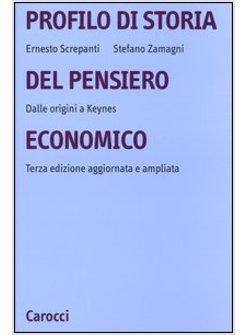 PROFILO DI STORIA

Ernesto Screpanti Stefano Zamagni

DEL PENSIERO

Dalle origini a Keynes

ECONOMICO

Terza edizione aggiornata e ampliata

Carocci